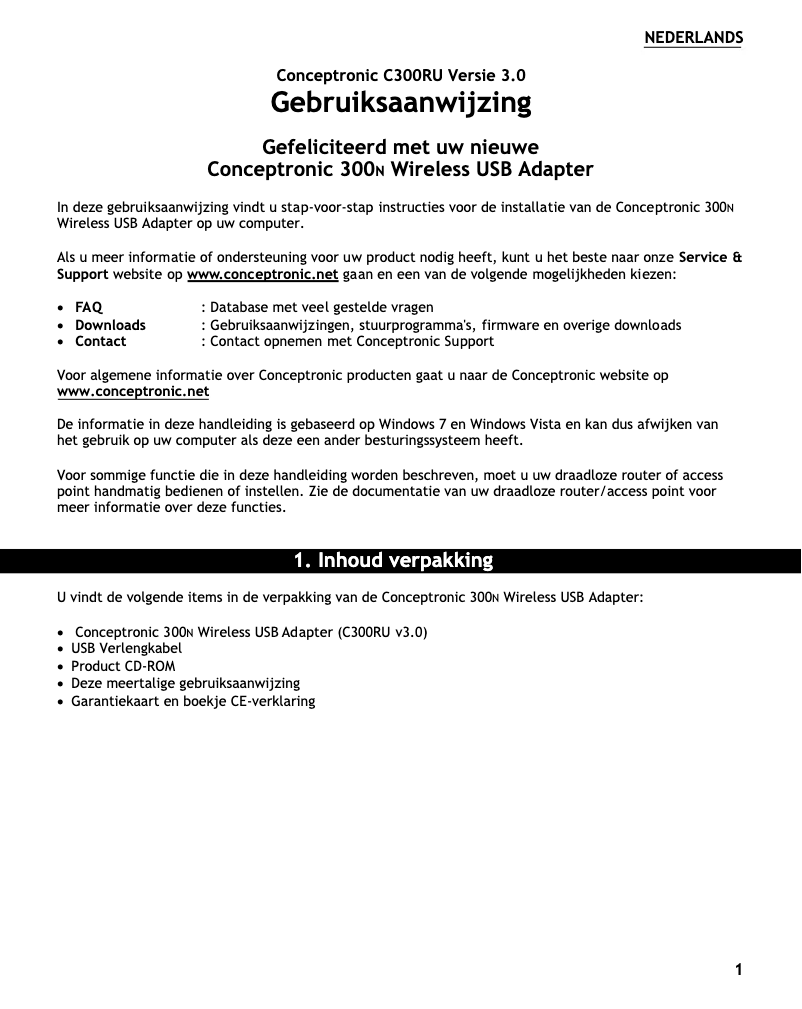 NEDERLANDS

Conceptronic C300RU Versie 3.0
Gebruiksaanwijzing

Gefeliciteerd met uw nieuwe
Conceptronic 300N Wireless USB Adapter

In deze gebruiksaanwijzing vindt u stap-voor-stap instructies voor de installatie van de Conceptronic 300N Wireless USB Adapter op uw computer.

Als u meer informatie of ondersteuning voor uw product nodig heeft, kunt u het beste naar onze Service & Support website op www.conceptronic.net gaan en een van de volgende mogelijkheden kiezen:

• FAQ : Database met veel gestelde vragen
• Downloads : Gebruiksaanwijzingen, stuurprogramma's, firmware en overige downloads
• Contact : Contact opnemen met Conceptronic Support

Voor algemene informatie over Conceptronic producten gaat u naar de Conceptronic website op www.conceptronic.net

De informatie in deze handleiding is gebaseerd op Windows 7 en Windows Vista en kan dus afwijken van het gebruik op uw computer als deze een ander besturingssysteem heeft.

Voor sommige functie die in deze handleiding worden beschreven, moet u uw draadloze router of access point handmatig bedienen of instellen. Zie de documentatie van uw draadloze router/access point voor meer informatie over deze functies.

1. Inhoud verpakking

U vindt de volgende items in de verpakking van de Conceptronic 300N Wireless USB Adapter:

• Conceptronic 300N Wireless USB Adapter (C300RU v3.0)
• USB Verlengkabel
• Product CD-ROM
• Deze meertalige gebruiksaanwijzing
• Garantiekaart en boekje CE-verklaring

1